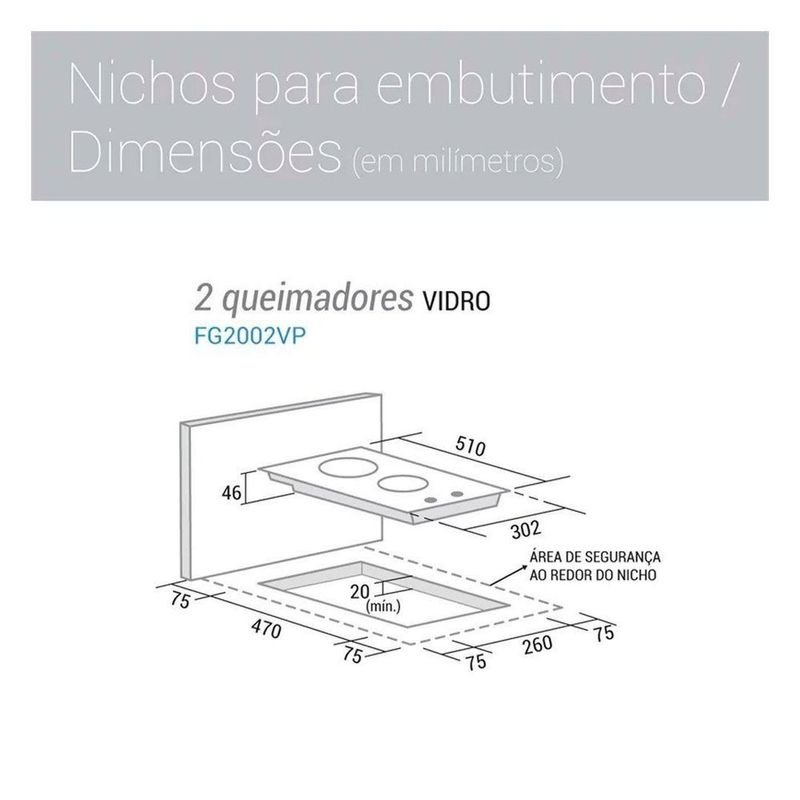 Nichos para embutimento / Dimensões (em milímetros)

2 queimadores VIDRO
FG2002VP

510
46
302
ÁREA DE SEGURANÇA AO REDOR DO NICHO
20 (mín.)
75
470
75
75
260
75